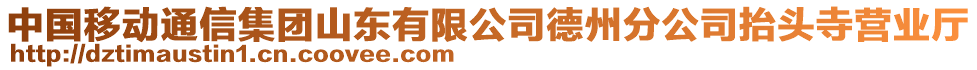 中国移动通信集团山东有限公司德州分公司抬头寺营业厅
http://dztimaustin1.cn.coovee.com